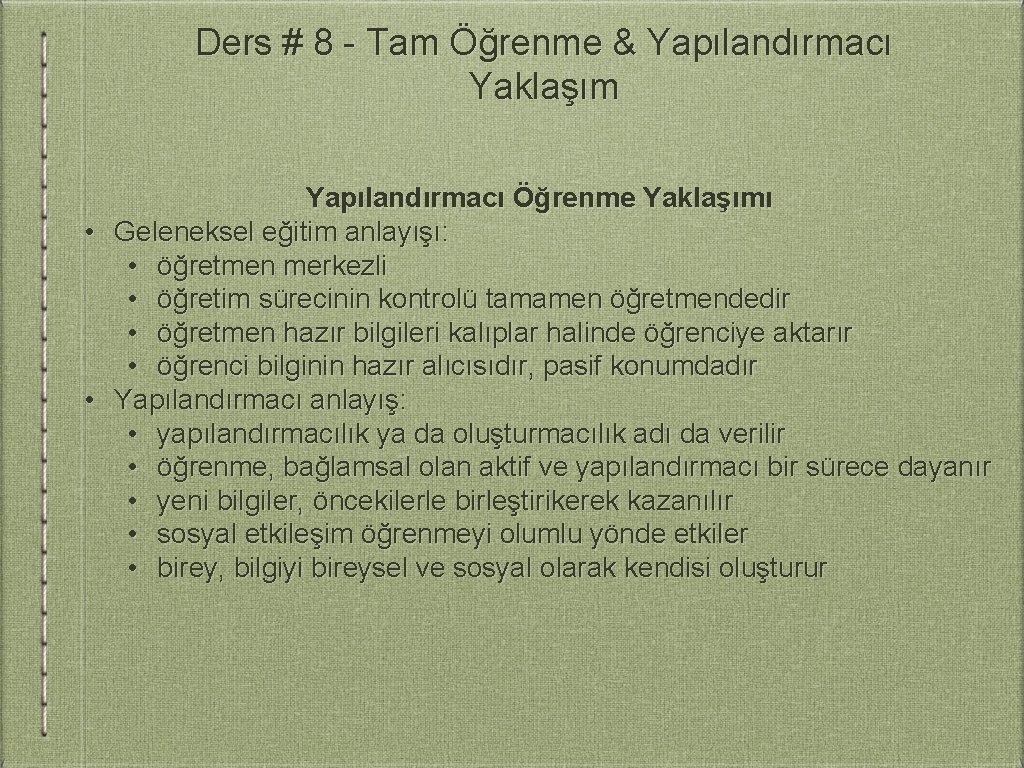 Ders # 8 - Tam Öğrenme & Yapılandırmacı Yaklaşım

Yapılandırmacı Öğrenme Yaklaşımı

• Geleneksel eğitim anlayışı:
• öğretmen merkezli
• öğretim sürecinin kontrolü tamamen öğretmendedir
• öğretmen hazır bilgileri kalıplar halinde öğrenciye aktarır
• öğrenci bilginin hazır alıcısıdır, pasif konumdadır
• Yapılandırmacı anlayış:
• yapılandırmacılık ya da oluşturmacılık adı da verilir
• öğrenme, bağlamsal olan aktif ve yapılandırmacı bir sürece dayanır
• yeni bilgiler, öncekilerle birleştirikerek kazanılır
• sosyal etkileşim öğrenmeyi olumlu yönde etkiler
• birey, bilgiyi bireysel ve sosyal olarak kendisi oluşturur